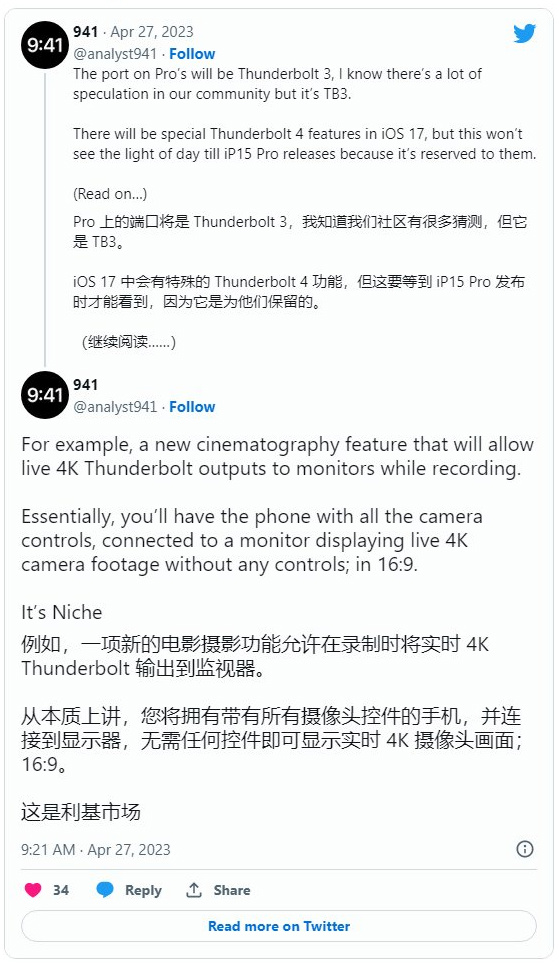 9:41

941 · Apr 27, 2023
@analyst941 · Follow
The port on Pro's will be Thunderbolt 3, I know there's a lot of speculation in our community but it's TB3.

There will be special Thunderbolt 4 features in iOS 17, but this won't see the light of day till iP15 Pro releases because it's reserved to them.

(Read on...)
Pro 上的端口将是 Thunderbolt 3，我知道我们社区有很多猜测，但它是 TB3。

iOS 17 中会有特殊的 Thunderbolt 4 功能，但这要等到 iP15 Pro 发布时才能看到，因为它是为他们保留的。

（继续阅读......）

9:41

941
@analyst941 · Follow

For example, a new cinematography feature that will allow live 4K Thunderbolt outputs to monitors while recording.

Essentially, you'll have the phone with all the camera controls, connected to a monitor displaying live 4K camera footage without any controls; in 16:9.

It's Niche
例如，一项新的电影摄影功能允许在录制时将实时 4K Thunderbolt 输出到监视器。

从本质上讲，您将拥有带有所有摄像头控件的手机，并连接到显示器，无需任何控件即可显示实时 4K 摄像头画面；16:9。

这是利基市场

9:21 AM · Apr 27, 2023

34 Reply Share

Read more on Twitter